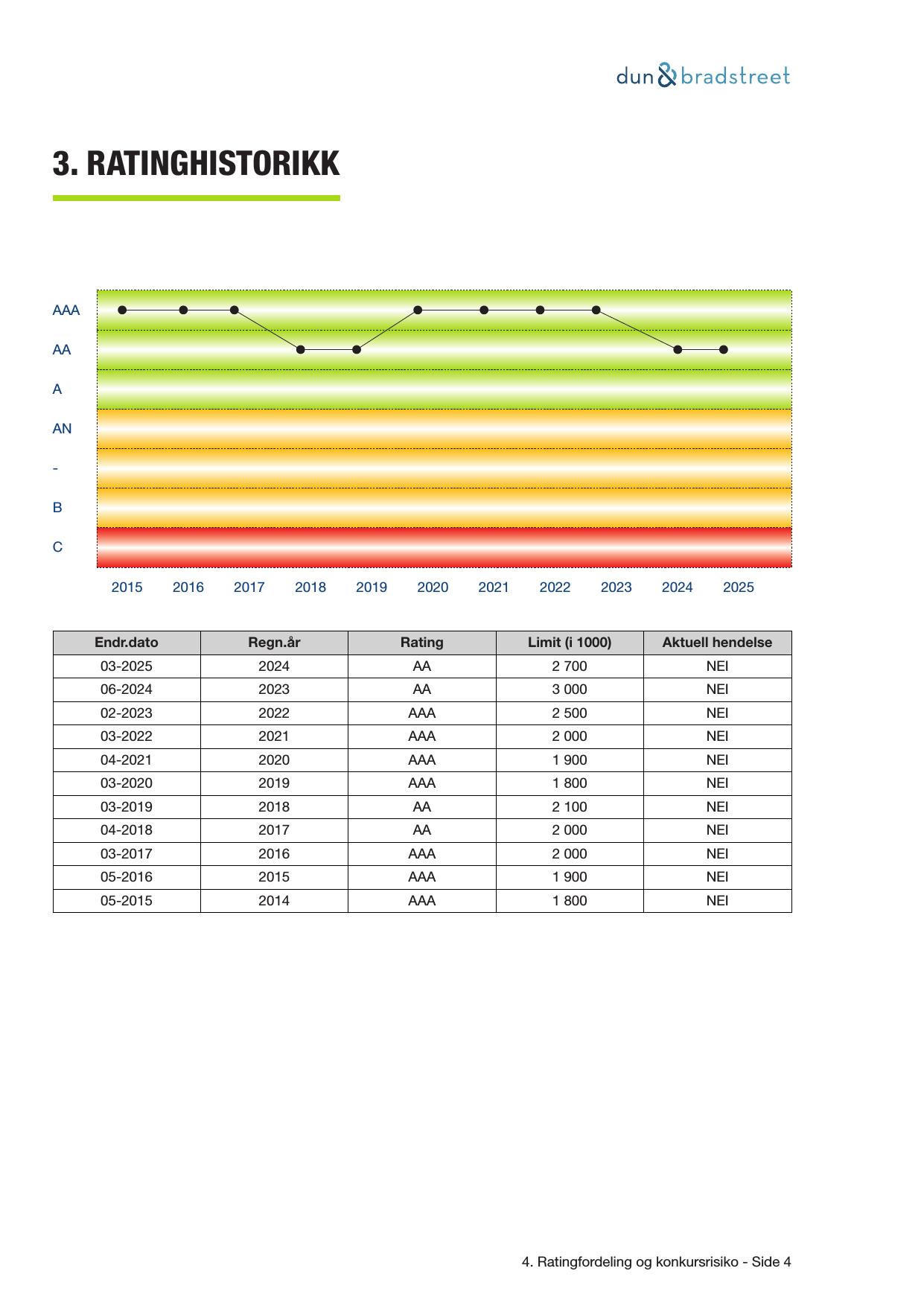 dun & bradstreet

3. RATINGHISTORIKK

AAA
AA
A
AN
-
B
C

2015 2016 2017 2018 2019 2020 2021 2022 2023 2024 2025

| Endr.dato | Regn.år | Rating | Limit (i 1000) | Aktuell hendelse |
|---|---|---|---|---|
| 03-2025 | 2024 | AA | 2 700 | NEI |
| 06-2024 | 2023 | AA | 3 000 | NEI |
| 02-2023 | 2022 | AAA | 2 500 | NEI |
| 03-2022 | 2021 | AAA | 2 000 | NEI |
| 04-2021 | 2020 | AAA | 1 900 | NEI |
| 03-2020 | 2019 | AAA | 1 800 | NEI |
| 03-2019 | 2018 | AA | 2 100 | NEI |
| 04-2018 | 2017 | AA | 2 000 | NEI |
| 03-2017 | 2016 | AAA | 2 000 | NEI |
| 05-2016 | 2015 | AAA | 1 900 | NEI |
| 05-2015 | 2014 | AAA | 1 800 | NEI |

4. Ratingfordeling og konkursrisiko - Side 4